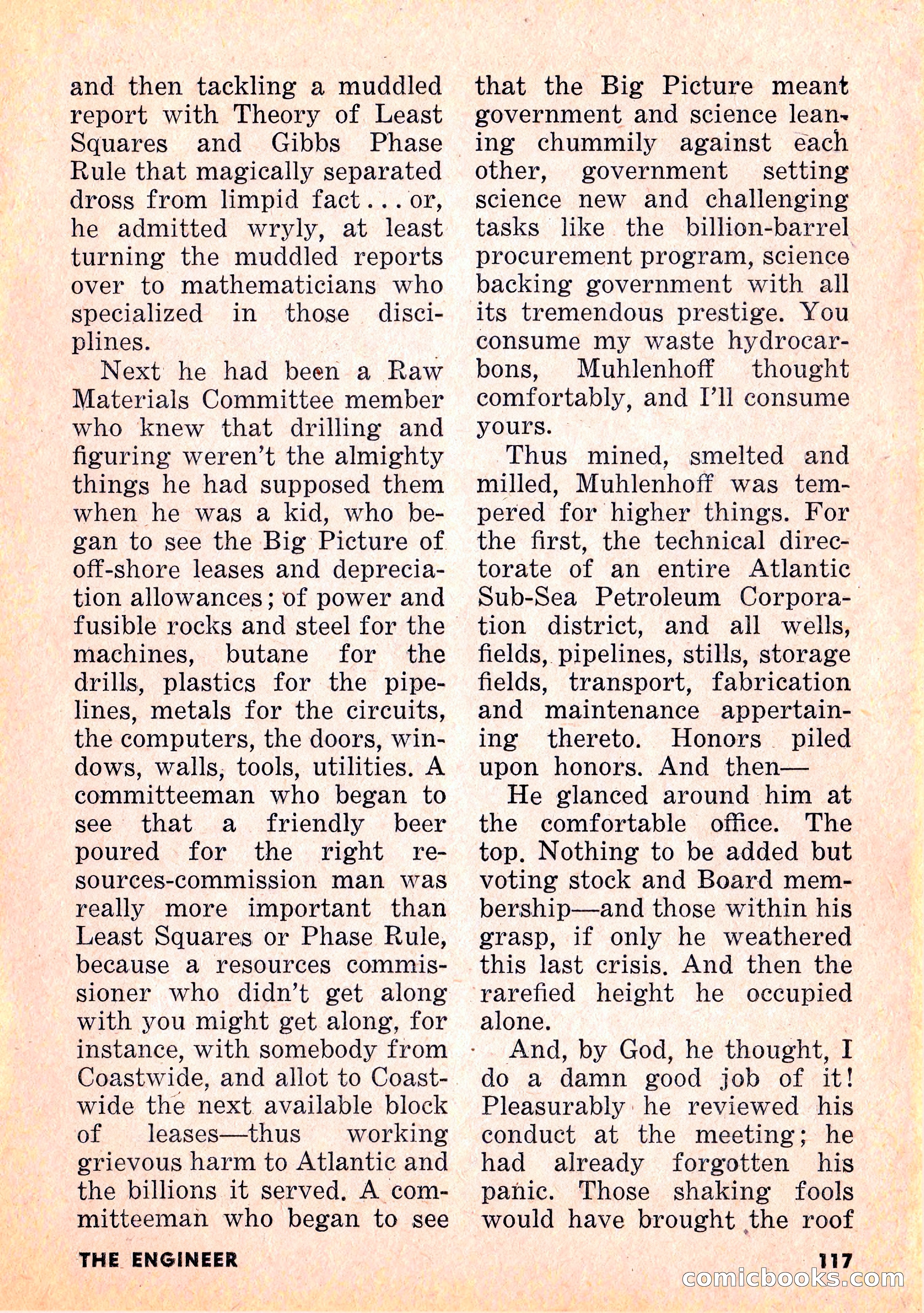 and then tackling a muddled report with Theory of Least Squares and Gibbs Phase Rule that magically separated dross from limpid fact . . . or, he admitted wryly, at least turning the muddled reports over to mathematicians who specialized in those disciplines.

Next he had been a Raw Materials Committee member who knew that drilling and figuring weren't the almighty things he had supposed them when he was a kid, who began to see the Big Picture of off-shore leases and depreciation allowances; of power and fusible rocks and steel for the machines, butane for the drills, plastics for the pipelines, metals for the circuits, the computers, the doors, windows, walls, tools, utilities. A committeeman who began to see that a friendly beer poured for the right resources-commission man was really more important than Least Squares or Phase Rule, because a resources commissioner who didn't get along with you might get along, for instance, with somebody from Coastwide, and allot to Coastwide the next available block of leases—thus working grievous harm to Atlantic and the billions it served. A committeeman who began to see that the Big Picture meant government and science leaning chummily against each other, government setting science new and challenging tasks like the billion-barrel procurement program, science backing government with all its tremendous prestige. You consume my waste hydrocarbons, Muhlenhoff thought comfortably, and I'll consume yours.

Thus mined, smelted and milled, Muhlenhoff was tempered for higher things. For the first, the technical directorate of an entire Atlantic Sub-Sea Petroleum Corporation district, and all wells, fields, pipelines, stills, storage fields, transport, fabrication and maintenance appertaining thereto. Honors piled upon honors. And then—

He glanced around him at the comfortable office. The top. Nothing to be added but voting stock and Board membership—and those within his grasp, if only he weathered this last crisis. And then the rarefied height he occupied alone.

And, by God, he thought, I do a damn good job of it! Pleasurably he reviewed his conduct at the meeting; he had already forgotten his panic. Those shaking fools would have brought the roof

THE ENGINEER

117

comicbooks.com